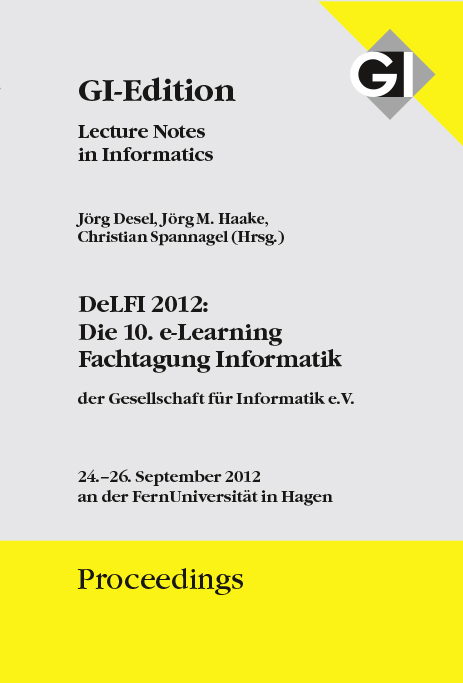 GI

GI-Edition

Lecture Notes in Informatics

Jörg Desel, Jörg M. Haake, Christian Spannagel (Hrsg.)

DeLFI 2012: Die 10. e-Learning Fachtagung Informatik

der Gesellschaft für Informatik e.V.

24.–26. September 2012 an der FernUniversität in Hagen

Proceedings